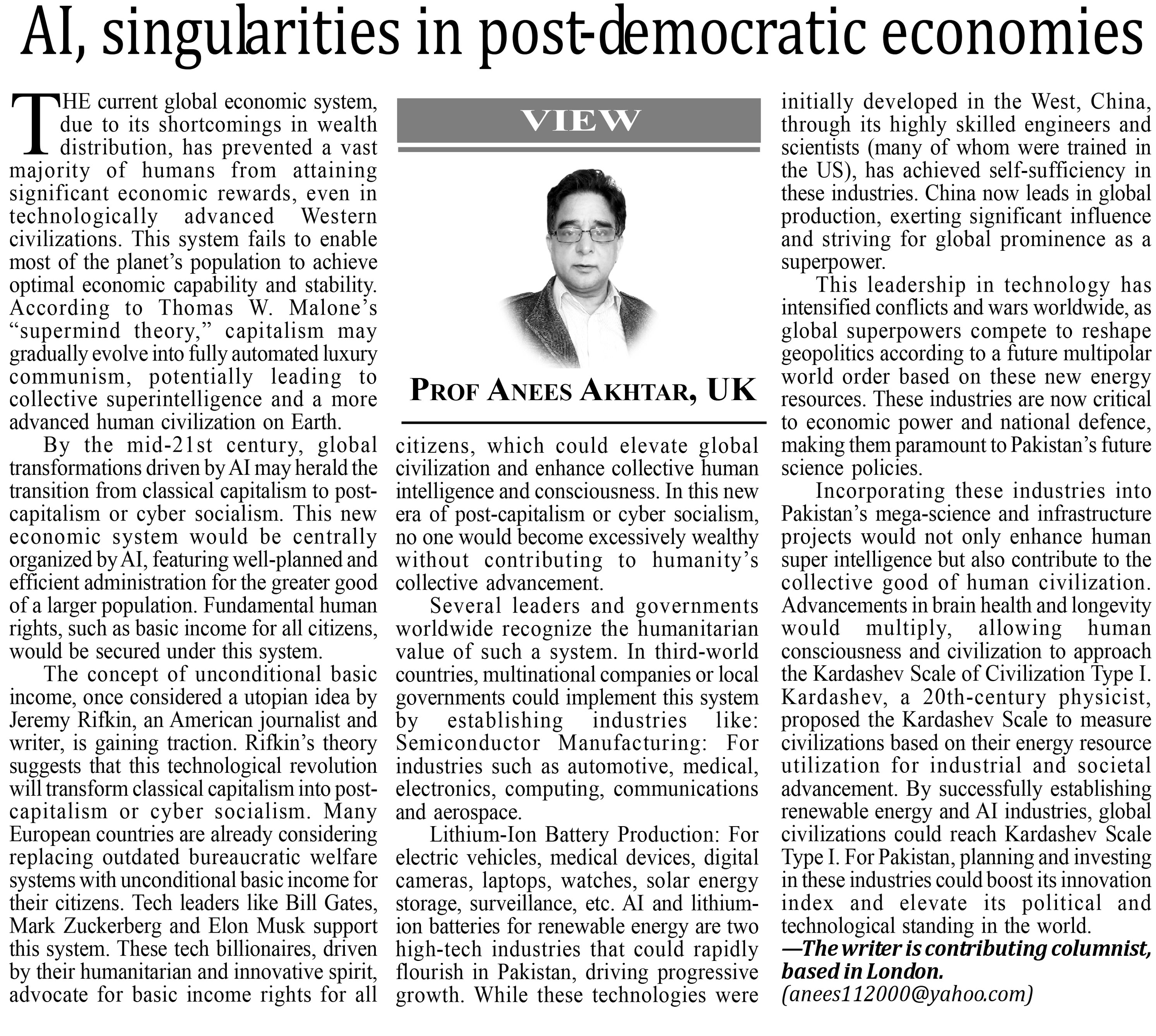 AI, singularities in post-democratic economies

VIEW

PROF ANEES AKHTAR, UK

THE current global economic system, due to its shortcomings in wealth distribution, has prevented a vast majority of humans from attaining significant economic rewards, even in technologically advanced Western civilizations. This system fails to enable most of the planet's population to achieve optimal economic capability and stability. According to Thomas W. Malone's "supermind theory," capitalism may gradually evolve into fully automated luxury communism, potentially leading to collective superintelligence and a more advanced human civilization on Earth.

By the mid-21st century, global transformations driven by AI may herald the transition from classical capitalism to post-capitalism or cyber socialism. This new economic system would be centrally organized by AI, featuring well-planned and efficient administration for the greater good of a larger population. Fundamental human rights, such as basic income for all citizens, would be secured under this system.

The concept of unconditional basic income, once considered a utopian idea by Jeremy Rifkin, an American journalist and writer, is gaining traction. Rifkin's theory suggests that this technological revolution will transform classical capitalism into post-capitalism or cyber socialism. Many European countries are already considering replacing outdated bureaucratic welfare systems with unconditional basic income for their citizens. Tech leaders like Bill Gates, Mark Zuckerberg and Elon Musk support this system. These tech billionaires, driven by their humanitarian and innovative spirit, advocate for basic income rights for all citizens, which could elevate global civilization and enhance collective human intelligence and consciousness. In this new era of post-capitalism or cyber socialism, no one would become excessively wealthy without contributing to humanity's collective advancement.

Several leaders and governments worldwide recognize the humanitarian value of such a system. In third-world countries, multinational companies or local governments could implement this system by establishing industries like: Semiconductor Manufacturing: For industries such as automotive, medical, electronics, computing, communications and aerospace.

Lithium-Ion Battery Production: For electric vehicles, medical devices, digital cameras, laptops, watches, solar energy storage, surveillance, etc. AI and lithium-ion batteries for renewable energy are two high-tech industries that could rapidly flourish in Pakistan, driving progressive growth. While these technologies were initially developed in the West, China, through its highly skilled engineers and scientists (many of whom were trained in the US), has achieved self-sufficiency in these industries. China now leads in global production, exerting significant influence and striving for global prominence as a superpower.

This leadership in technology has intensified conflicts and wars worldwide, as global superpowers compete to reshape geopolitics according to a future multipolar world order based on these new energy resources. These industries are now critical to economic power and national defence, making them paramount to Pakistan's future science policies.

Incorporating these industries into Pakistan's mega-science and infrastructure projects would not only enhance human super intelligence but also contribute to the collective good of human civilization. Advancements in brain health and longevity would multiply, allowing human consciousness and civilization to approach the Kardashev Scale of Civilization Type I. Kardashev, a 20th-century physicist, proposed the Kardashev Scale to measure civilizations based on their energy resource utilization for industrial and societal advancement. By successfully establishing renewable energy and AI industries, global civilizations could reach Kardashev Scale Type I. For Pakistan, planning and investing in these industries could boost its innovation index and elevate its political and technological standing in the world.

—The writer is contributing columnist, based in London.
(anees112000@yahoo.com)